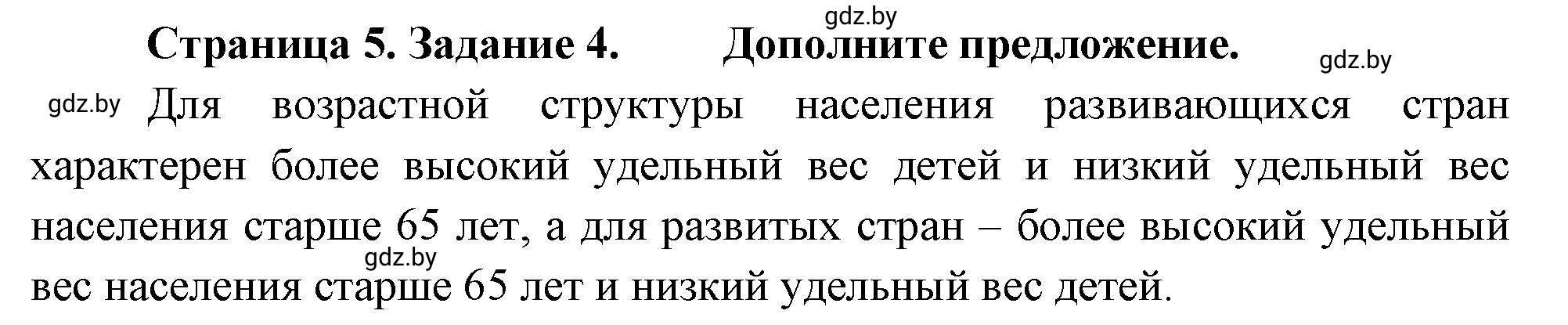 gdz.by

Страница 5. Задание 4. Дополните предложение.

gdz.by

gdz.by Для возрастной структуры населения развивающихся стран характерен более высокий удельный вес детей и низкий удельный вес населения старше 65 лет, а для развитых стран – более высокий удельный вес населения старше 65 лет и низкий удельный вес детей.

gdz.by